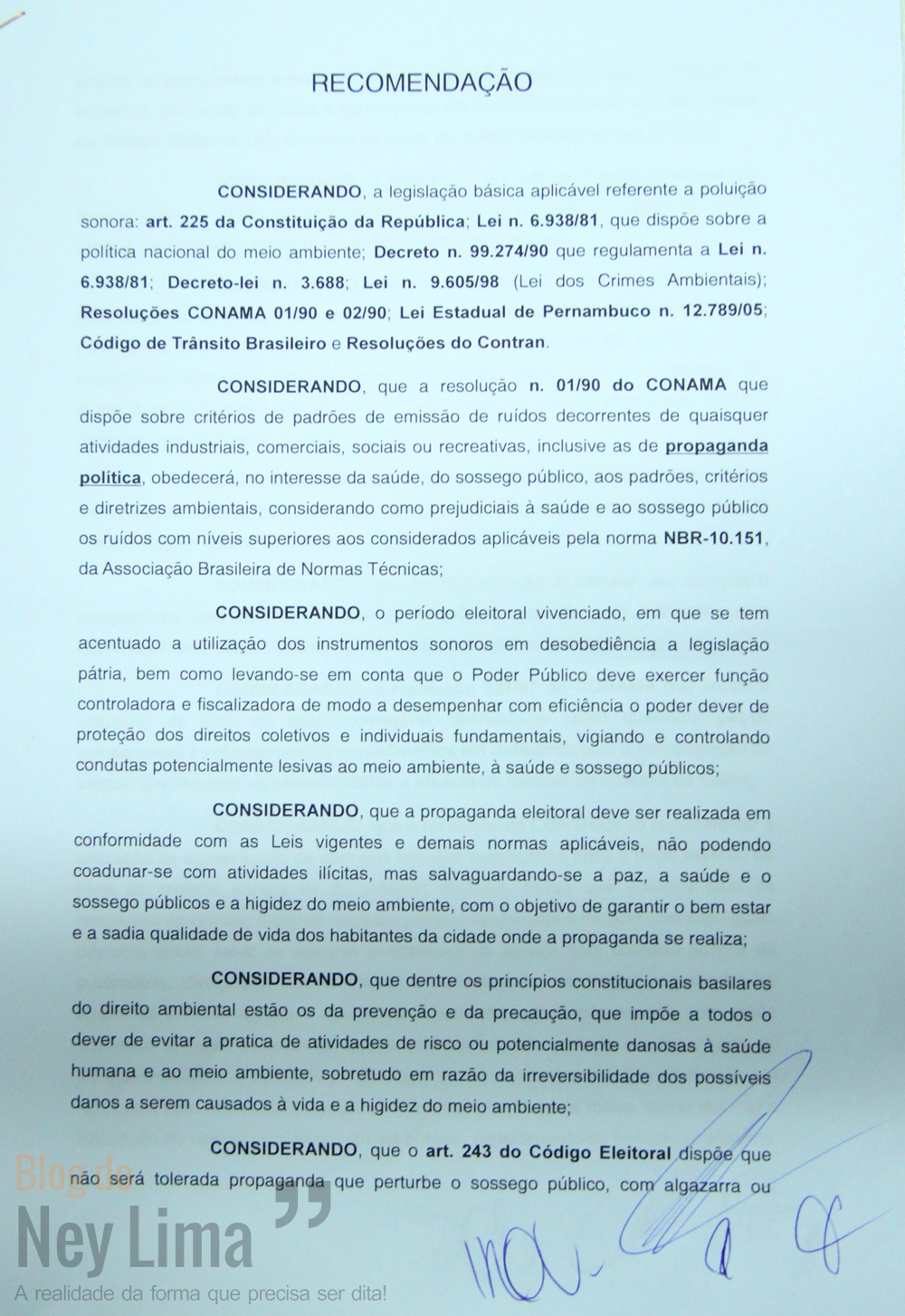 RECOMENDAÇÃO

CONSIDERANDO, a legislação básica aplicável referente a poluição sonora: art. 225 da Constituição da República; Lei n. 6.938/81, que dispõe sobre a política nacional do meio ambiente; Decreto n. 99.274/90 que regulamenta a Lei n. 6.938/81; Decreto-lei n. 3.688; Lei n. 9.605/98 (Lei dos Crimes Ambientais); Resoluções CONAMA 01/90 e 02/90; Lei Estadual de Pernambuco n. 12.789/05; Código de Trânsito Brasileiro e Resoluções do Contran.

CONSIDERANDO, que a resolução n. 01/90 do CONAMA que dispõe sobre critérios de padrões de emissão de ruídos decorrentes de quaisquer atividades industriais, comerciais, sociais ou recreativas, inclusive as de propaganda política, obedecerá, no interesse da saúde, do sossego público, aos padrões, critérios e diretrizes ambientais, considerando como prejudiciais à saúde e ao sossego público os ruídos com níveis superiores aos considerados aplicáveis pela norma NBR-10.151, da Associação Brasileira de Normas Técnicas;

CONSIDERANDO, o período eleitoral vivenciado, em que se tem acentuado a utilização dos instrumentos sonoros em desobediência a legislação pátria, bem como levando-se em conta que o Poder Público deve exercer função controladora e fiscalizadora de modo a desempenhar com eficiência o poder dever de proteção dos direitos coletivos e individuais fundamentais, vigiando e controlando condutas potencialmente lesivas ao meio ambiente, à saúde e sossego públicos;

CONSIDERANDO, que a propaganda eleitoral deve ser realizada em conformidade com as Leis vigentes e demais normas aplicáveis, não podendo coadunar-se com atividades ilícitas, mas salvaguardando-se a paz, a saúde e o sossego públicos e a higidez do meio ambiente, com o objetivo de garantir o bem estar e a sadia qualidade de vida dos habitantes da cidade onde a propaganda se realiza;

CONSIDERANDO, que dentre os princípios constitucionais basilares do direito ambiental estão os da prevenção e da precaução, que impõe a todos o dever de evitar a pratica de atividades de risco ou potencialmente danosas à saúde humana e ao meio ambiente, sobretudo em razão da irreversibilidade dos possíveis danos a serem causados à vida e a higidez do meio ambiente;

CONSIDERANDO, que o art. 243 do Código Eleitoral dispõe que não será tolerada propaganda que perturbe o sossego público, com algazarra ou

Blog do Ney Lima
A realidade da forma que precisa ser dita!